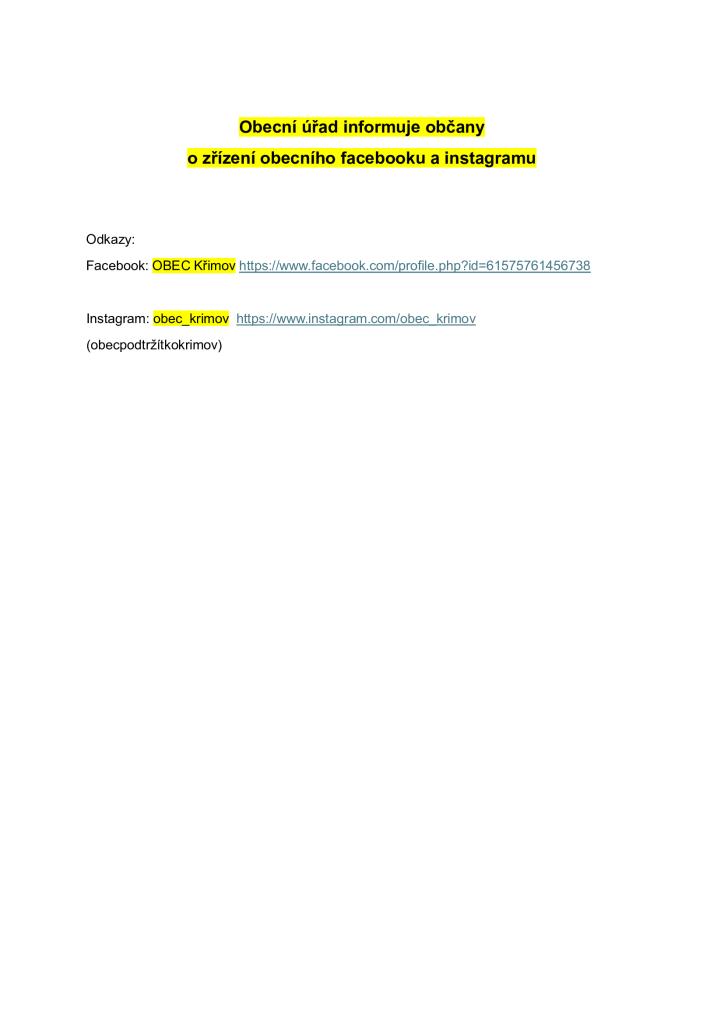 Obecní úřad informuje občany
o zřízení obecního facebooku a instagramu

Odkazy:
Facebook: OBEC Křimov https://www.facebook.com/profile.php?id=61575761456738

Instagram: obec_krimov https://www.instagram.com/obec_krimov
(obecpodtržítkokrimov)